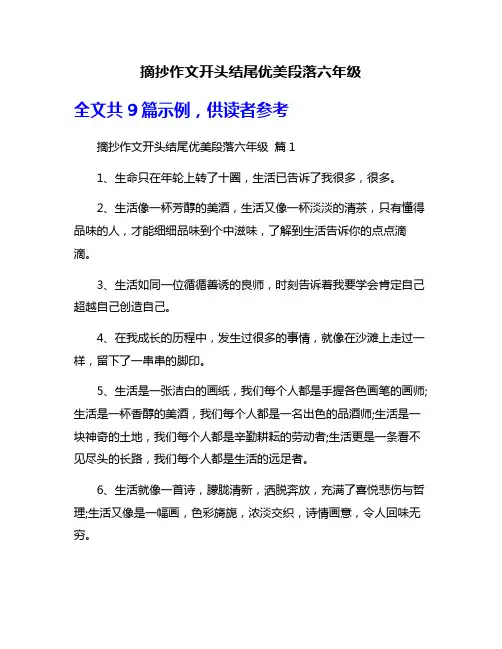 摘抄作文开头结尾优美段落六年级

全文共 9 篇示例，供读者参考

摘抄作文开头结尾优美段落六年级 篇 1

1、生命只在年轮上转了十圈，生活已告诉了我很多，很多。

2、生活像一杯芳醇的美酒，生活又像一杯淡淡的清茶，只有懂得品味的人，才能细细品味到个中滋味，了解到生活告诉你的点点滴滴。

3、生活如同一位循循善诱的良师，时刻告诉着我要学会肯定自己超越自己创造自己。

4、在我成长的历程中，发生过很多的事情，就像在沙滩上走过一样，留下了一串串的脚印。

5、生活是一张洁白的画纸，我们每个人都是手握各色画笔的画师;生活是一杯香醇的美酒，我们每个人都是一名出色的品酒师;生活是一块神奇的土地，我们每个人都是辛勤耕耘的劳动者;生活更是一条看不见尽头的长路，我们每个人都是生活的远足者。

6、生活就像一首诗，朦胧清新，洒脱奔放，充满了喜悦悲伤与哲理;生活又像是一幅画，色彩旖旎，浓淡交织，诗情画意，令人回味无穷。